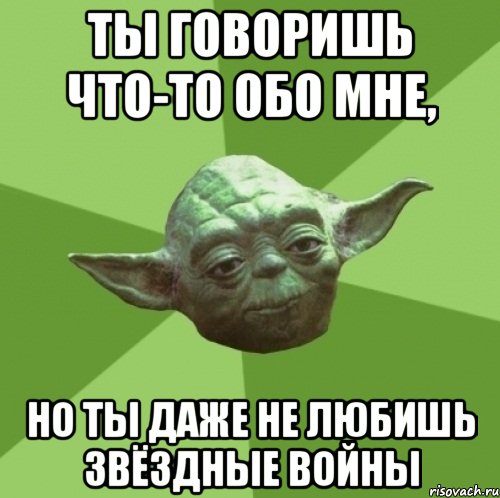 ТЫ ГОВОРИШЬ ЧТО-ТО ОБО МНЕ,

НО ТЫ ДАЖЕ НЕ ЛЮБИШЬ ЗВЁЗДНЫЕ ВОЙНЫ

risovach.ru